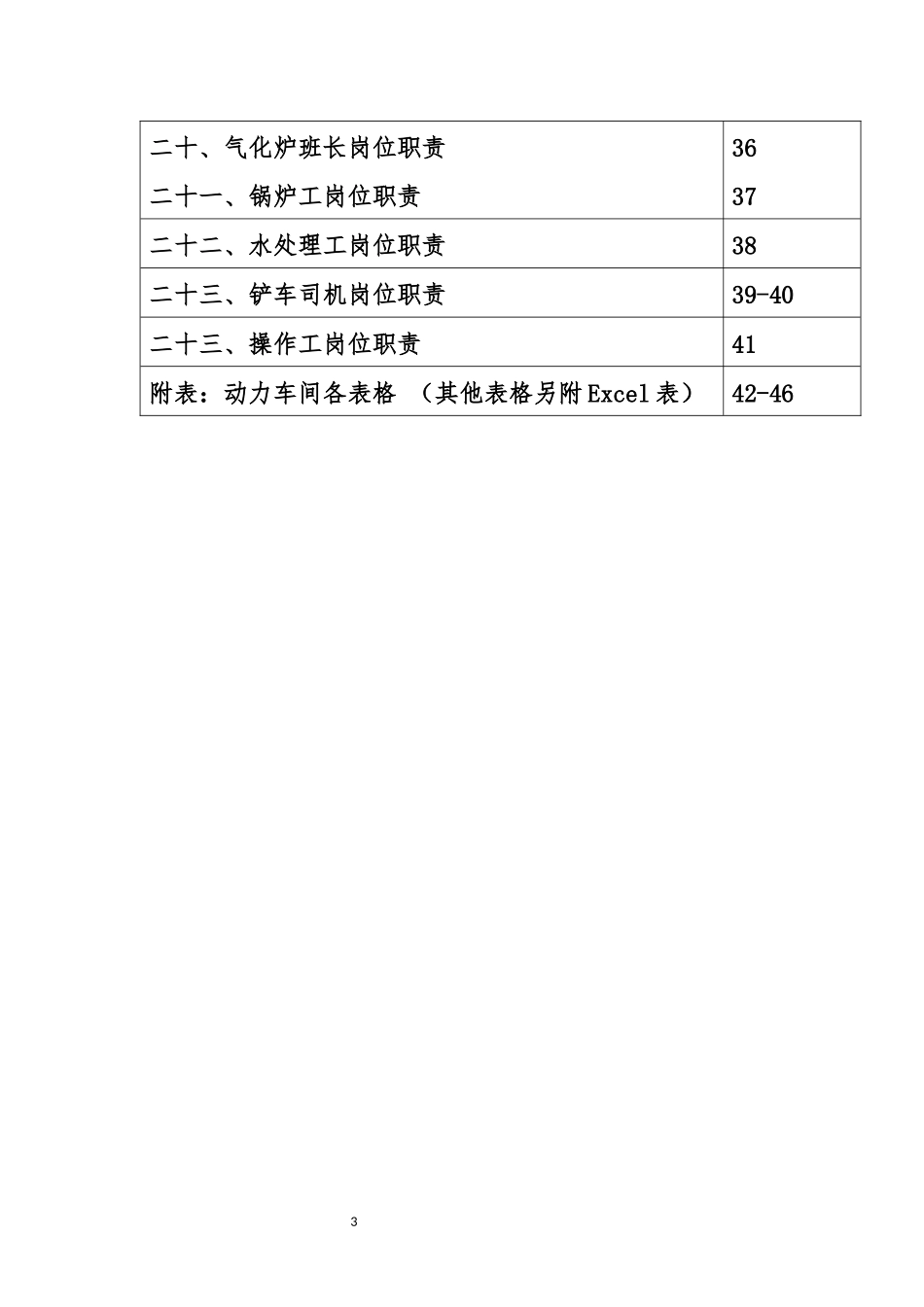 | | |
|---|---|
| 二十、气化炉班长岗位职责<br>二十一、锅炉工岗位职责 | 36<br>37 |
| 二十二、水处理工岗位职责 | 38 |
| 二十三、铲车司机岗位职责 | 39-40 |
| 二十三、操作工岗位职责 | 41 |
| 附表：动力车间各表格 （其他表格另附Excel表） | 42-46 |

3